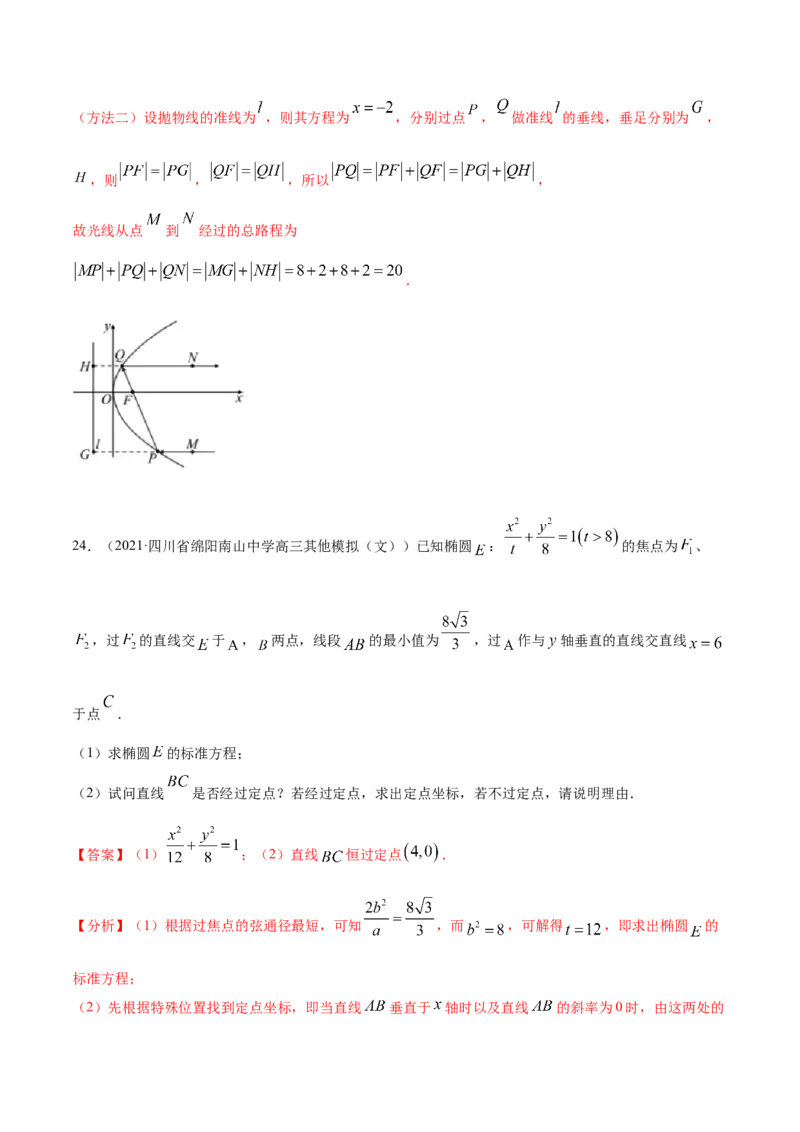 （方法二）设抛物线的准线为$l$，则其方程为$x=-2$，分别过点$P$，$Q$做准线$l$的垂线，垂足分别为$G$，$H$，则$|PF|=|PG|$，$|QF|=|QH|$，所以$|PQ|=|PF|+|QF|=|PG|+|QH|$，

故光线从点$M$到$N$经过的总路程为

$|MP|+|PQ|+|QN|=|MG|+|NH|=8+2+8+2=20$.

y
H
Q
N
O
F
x
l
G
P
M

24.（2021·四川省绵阳南山中学高三其他模拟（文））已知椭圆$E$：$\frac{x^2}{t}+\frac{y^2}{8}=1(t>8)$的焦点为$F_1$、$F_2$，过$F_2$的直线交$E$于A，$B$两点，线段$AB$的最小值为$\frac{8\sqrt{3}}{3}$，过A作与$y$轴垂直的直线交直线$x=6$于点$C$.

（1）求椭圆$E$的标准方程;

（2）试问直线$BC$是否经过定点？若经过定点，求出定点坐标，若不过定点，请说明理由.

【答案】（1）$\frac{x^2}{12}+\frac{y^2}{8}=1$；（2）直线$BC$恒过定点$(4,0)$.

【分析】（1）根据过焦点的弦通径最短，可知$\frac{2b^2}{a}=\frac{8\sqrt{3}}{3}$，而$b^2=8$，可解得$t=12$，即求出椭圆$E$的标准方程;

（2）先根据特殊位置找到定点坐标，即当直线$AB$垂直于$x$轴时以及直线$AB$的斜率为0时，由这两处的